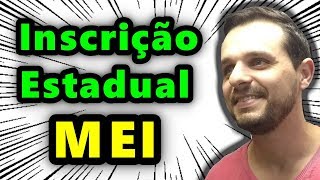 Inscrição Estadual
MEI